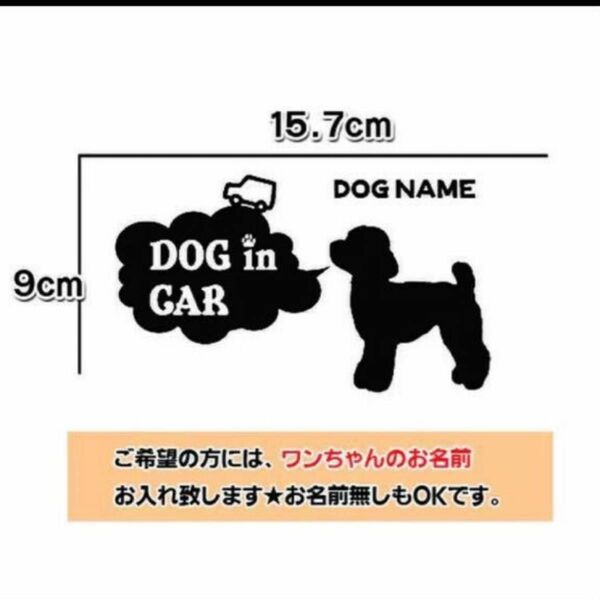 15.7cm

9cm

DOG NAME

DOG in CAR

ご希望の方には、ワンちゃんのお名前お入れ致します★お名前無しもOKです。